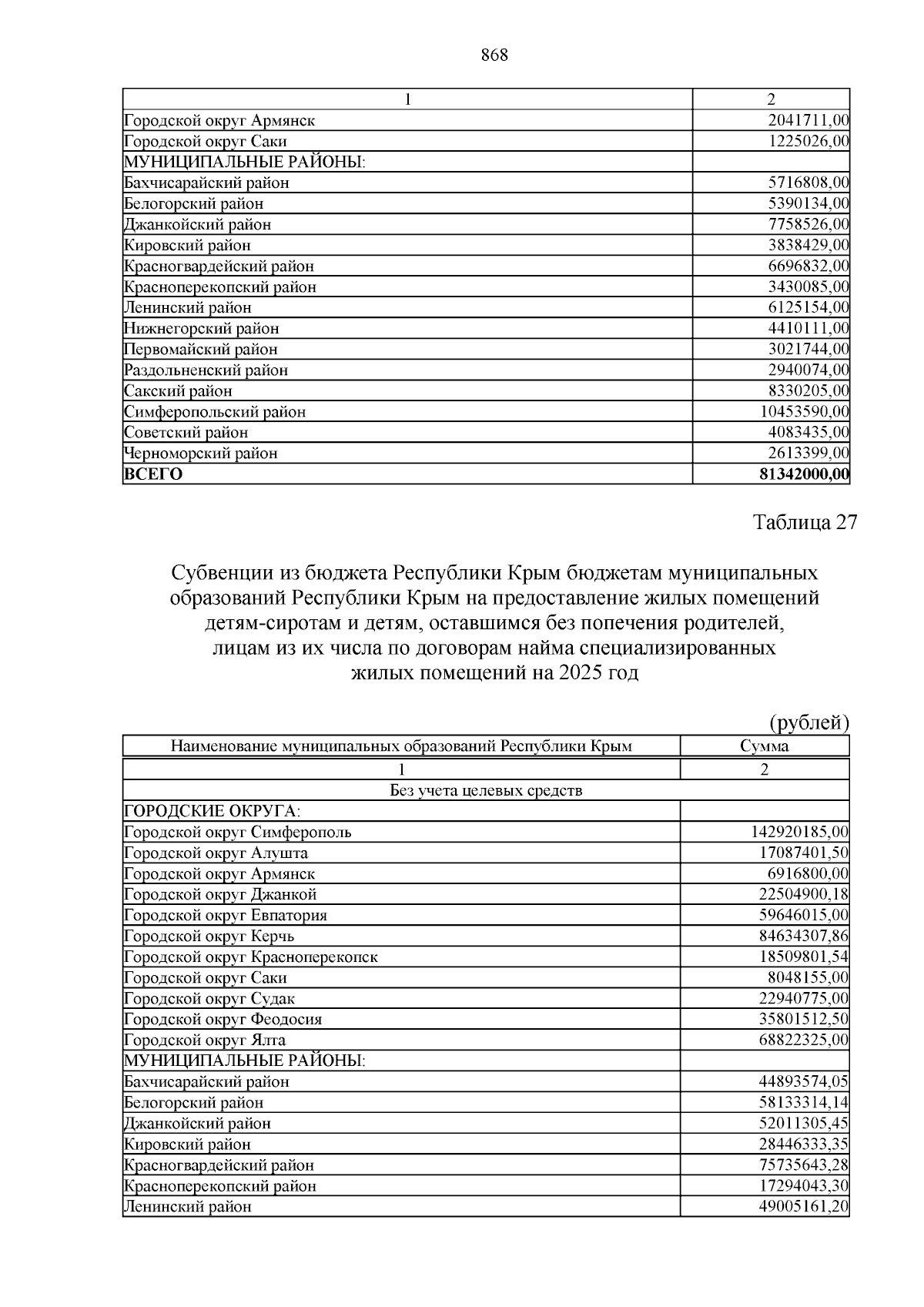 868

| 1 | 2 |
|---|---|
| Городской округ Армянск | 2041711,00 |
| Городской округ Саки | 1225026,00 |
| МУНИЦИПАЛЬНЫЕ РАЙОНЫ: | |
| Бахчисарайский район | 5716808,00 |
| Белогорский район | 5390134,00 |
| Джанкойский район | 7758526,00 |
| Кировский район | 3838429,00 |
| Красногвардейский район | 6696832,00 |
| Красноперекопский район | 3430085,00 |
| Ленинский район | 6125154,00 |
| Нижнегорский район | 4410111,00 |
| Первомайский район | 3021744,00 |
| Раздольненский район | 2940074,00 |
| Сакский район | 8330205,00 |
| Симферопольский район | 10453590,00 |
| Советский район | 4083435,00 |
| Черноморский район | 2613399,00 |
| **ВСЕГО** | **81342000,00** |

Таблица 27

Субвенции из бюджета Республики Крым бюджетам муниципальных образований Республики Крым на предоставление жилых помещений детям-сиротам и детям, оставшимся без попечения родителей, лицам из их числа по договорам найма специализированных жилых помещений на 2025 год

(рублей)

| Наименование муниципальных образований Республики Крым | Сумма |
|---|---|
| 1 | 2 |
| Без учета целевых средств | |
| ГОРОДСКИЕ ОКРУГА: | |
| Городской округ Симферополь | 142920185,00 |
| Городской округ Алушта | 17087401,50 |
| Городской округ Армянск | 6916800,00 |
| Городской округ Джанкой | 22504900,18 |
| Городской округ Евпатория | 59646015,00 |
| Городской округ Керчь | 84634307,86 |
| Городской округ Красноперекопск | 18509801,54 |
| Городской округ Саки | 8048155,00 |
| Городской округ Судак | 22940775,00 |
| Городской округ Феодосия | 35801512,50 |
| Городской округ Ялта | 68822325,00 |
| МУНИЦИПАЛЬНЫЕ РАЙОНЫ: | |
| Бахчисарайский район | 44893574,05 |
| Белогорский район | 58133314,14 |
| Джанкойский район | 52011305,45 |
| Кировский район | 28446333,35 |
| Красногвардейский район | 75735643,28 |
| Красноперекопский район | 17294043,30 |
| Ленинский район | 49005161,20 |